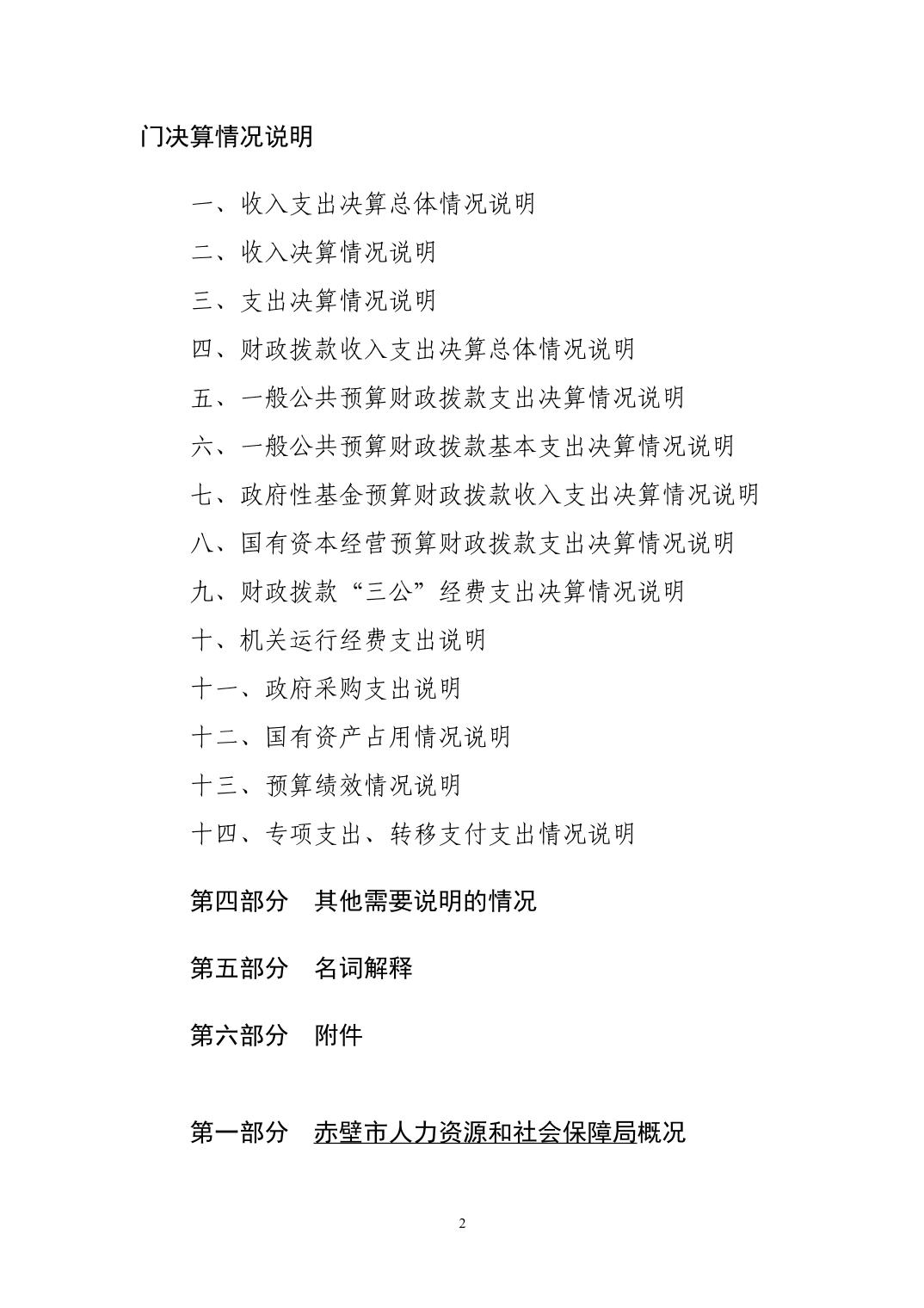 门决算情况说明

一、收入支出决算总体情况说明

二、收入决算情况说明

三、支出决算情况说明

四、财政拨款收入支出决算总体情况说明

五、一般公共预算财政拨款支出决算情况说明

六、一般公共预算财政拨款基本支出决算情况说明

七、政府性基金预算财政拨款收入支出决算情况说明

八、国有资本经营预算财政拨款支出决算情况说明

九、财政拨款“三公”经费支出决算情况说明

十、机关运行经费支出说明

十一、政府采购支出说明

十二、国有资产占用情况说明

十三、预算绩效情况说明

十四、专项支出、转移支付支出情况说明

第四部分　其他需要说明的情况

第五部分　名词解释

第六部分　附件

第一部分　赤壁市人力资源和社会保障局概况

2